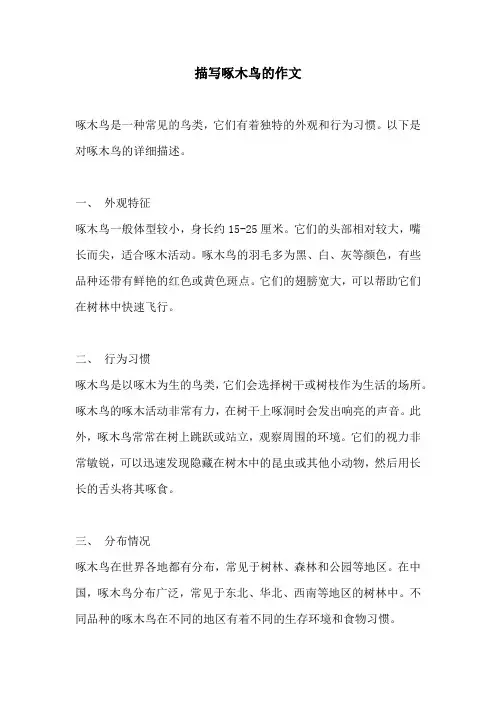 描写啄木鸟的作文

啄木鸟是一种常见的鸟类，它们有着独特的外观和行为习惯。以下是对啄木鸟的详细描述。

一、 外观特征

啄木鸟一般体型较小，身长约 15-25 厘米。它们的头部相对较大，嘴长而尖，适合啄木活动。啄木鸟的羽毛多为黑、白、灰等颜色，有些品种还带有鲜艳的红色或黄色斑点。它们的翅膀宽大，可以帮助它们在树林中快速飞行。

二、 行为习惯

啄木鸟是以啄木为生的鸟类，它们会选择树干或树枝作为生活的场所。啄木鸟的啄木活动非常有力，在树干上啄洞时会发出响亮的声音。此外，啄木鸟常常在树上跳跃或站立，观察周围的环境。它们的视力非常敏锐，可以迅速发现隐藏在树木中的昆虫或其他小动物，然后用长长的舌头将其啄食。

三、 分布情况

啄木鸟在世界各地都有分布，常见于树林、森林和公园等地区。在中国，啄木鸟分布广泛，常见于东北、华北、西南等地区的树林中。不同品种的啄木鸟在不同的地区有着不同的生存环境和食物习惯。